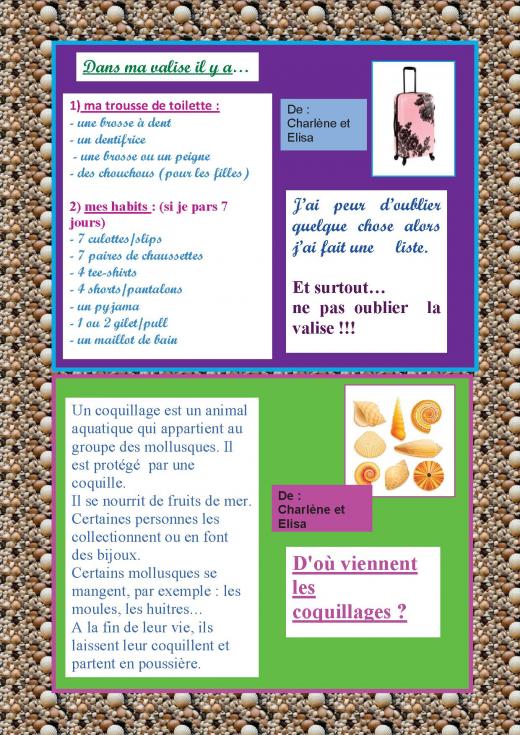 Dans ma valise il y a…

1) ma trousse de toilette :
- une brosse à dent
- un dentifrice
- une brosse ou un peigne
- des chouchous (pour les filles)

2) mes habits : (si je pars 7 jours)
- 7 culottes/slips
- 7 paires de chaussettes
- 4 tee-shirts
- 4 shorts/pantalons
- un pyjama
- 1 ou 2 gilet/pull
- un maillot de bain

De : Charlène et Elisa

J'ai peur d'oublier quelque chose alors j'ai fait une liste.

Et surtout… ne pas oublier la valise !!!

Un coquillage est un animal aquatique qui appartient au groupe des mollusques. Il est protégé par une coquille.
Il se nourrit de fruits de mer.
Certaines personnes les collectionnent ou en font des bijoux.
Certains mollusques se mangent, par exemple : les moules, les huitres…
A la fin de leur vie, ils laissent leur coquillent et partent en poussière.

De : Charlène et Elisa

D'où viennent les coquillages ?